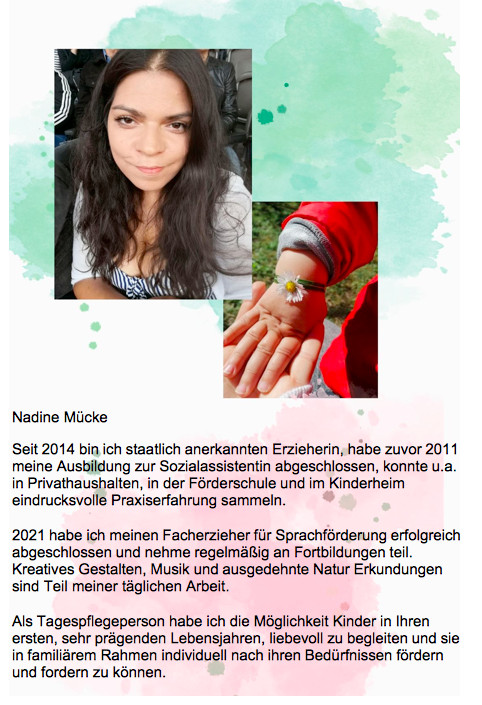 Nadine Mücke

Seit 2014 bin ich staatlich anerkannten Erzieherin, habe zuvor 2011 meine Ausbildung zur Sozialassistentin abgeschlossen, konnte u.a. in Privathaushalten, in der Förderschule und im Kinderheim eindrucksvolle Praxiserfahrung sammeln.

2021 habe ich meinen Facherzieher für Sprachförderung erfolgreich abgeschlossen und nehme regelmäßig an Fortbildungen teil. Kreatives Gestalten, Musik und ausgedehnte Natur Erkundungen sind Teil meiner täglichen Arbeit.

Als Tagespflegeperson habe ich die Möglichkeit Kinder in Ihren ersten, sehr prägenden Lebensjahren, liebevoll zu begleiten und sie in familiärem Rahmen individuell nach ihren Bedürfnissen fördern und fordern zu können.